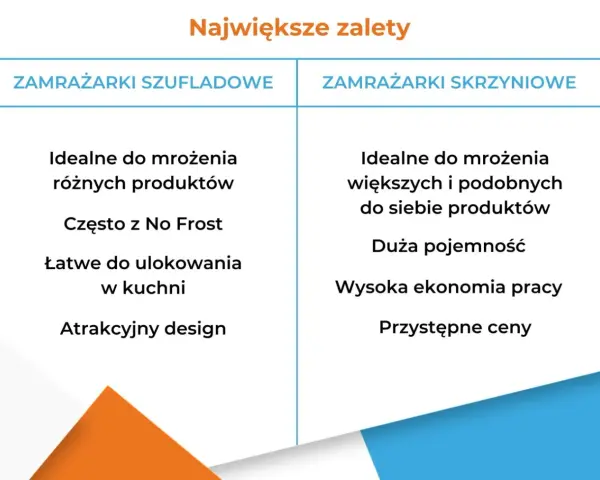 Największe zalety

| ZAMRAŻARKI SZUFLADOWE | ZAMRAŻARKI SKRZYNIOWE |
|---|---|
| Idealne do mrożenia różnych produktów | Idealne do mrożenia większych i podobnych do siebie produktów |
| Często z No Frost | Duża pojemność |
| Łatwe do ulokowania w kuchni | Wysoka ekonomia pracy |
| Atrakcyjny design | Przystępne ceny |